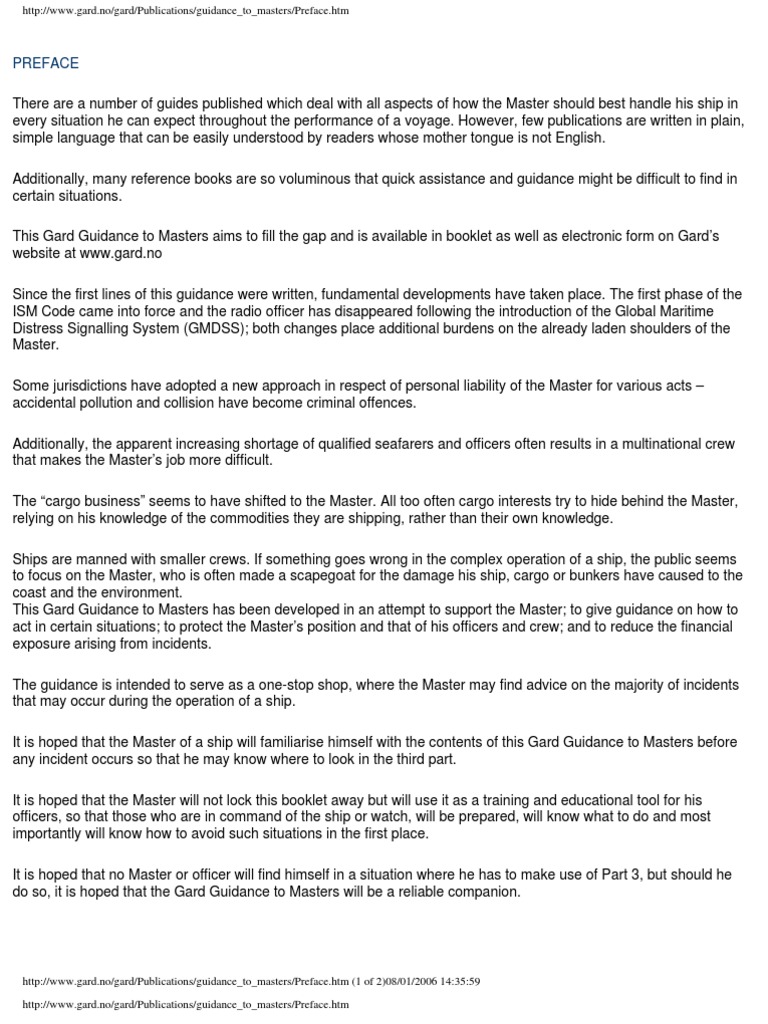 http://www.gard.no/gard/Publications/guidance_to_masters/Preface.htm

PREFACE

There are a number of guides published which deal with all aspects of how the Master should best handle his ship in every situation he can expect throughout the performance of a voyage. However, few publications are written in plain, simple language that can be easily understood by readers whose mother tongue is not English.

Additionally, many reference books are so voluminous that quick assistance and guidance might be difficult to find in certain situations.

This Gard Guidance to Masters aims to fill the gap and is available in booklet as well as electronic form on Gard's website at www.gard.no

Since the first lines of this guidance were written, fundamental developments have taken place. The first phase of the ISM Code came into force and the radio officer has disappeared following the introduction of the Global Maritime Distress Signalling System (GMDSS); both changes place additional burdens on the already laden shoulders of the Master.

Some jurisdictions have adopted a new approach in respect of personal liability of the Master for various acts – accidental pollution and collision have become criminal offences.

Additionally, the apparent increasing shortage of qualified seafarers and officers often results in a multinational crew that makes the Master's job more difficult.

The "cargo business" seems to have shifted to the Master. All too often cargo interests try to hide behind the Master, relying on his knowledge of the commodities they are shipping, rather than their own knowledge.

Ships are manned with smaller crews. If something goes wrong in the complex operation of a ship, the public seems to focus on the Master, who is often made a scapegoat for the damage his ship, cargo or bunkers have caused to the coast and the environment.
This Gard Guidance to Masters has been developed in an attempt to support the Master; to give guidance on how to act in certain situations; to protect the Master's position and that of his officers and crew; and to reduce the financial exposure arising from incidents.

The guidance is intended to serve as a one-stop shop, where the Master may find advice on the majority of incidents that may occur during the operation of a ship.

It is hoped that the Master of a ship will familiarise himself with the contents of this Gard Guidance to Masters before any incident occurs so that he may know where to look in the third part.

It is hoped that the Master will not lock this booklet away but will use it as a training and educational tool for his officers, so that those who are in command of the ship or watch, will be prepared, will know what to do and most importantly will know how to avoid such situations in the first place.

It is hoped that no Master or officer will find himself in a situation where he has to make use of Part 3, but should he do so, it is hoped that the Gard Guidance to Masters will be a reliable companion.

http://www.gard.no/gard/Publications/guidance_to_masters/Preface.htm (1 of 2)08/01/2006 14:35:59

http://www.gard.no/gard/Publications/guidance_to_masters/Preface.htm